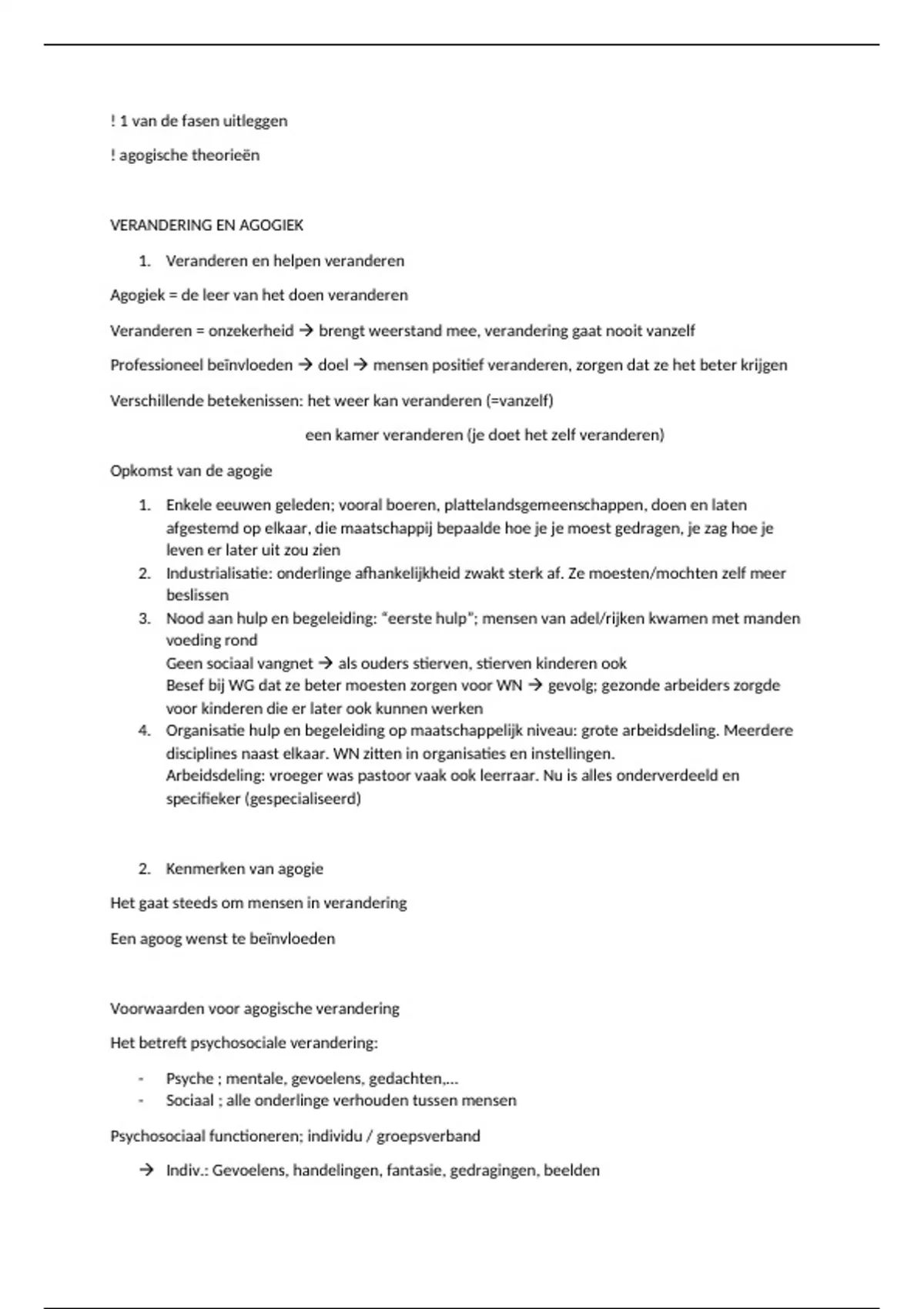 ! 1 van de fasen uitleggen

! agogische theorieën

VERANDERING EN AGOGIEK

1. Veranderen en helpen veranderen

Agogiek = de leer van het doen veranderen

Veranderen = onzekerheid → brengt weerstand mee, verandering gaat nooit vanzelf

Professioneel beïnvloeden → doel → mensen positief veranderen, zorgen dat ze het beter krijgen

Verschillende betekenissen: het weer kan veranderen (=vanzelf)

een kamer veranderen (je doet het zelf veranderen)

Opkomst van de agogie

1. Enkele eeuwen geleden; vooral boeren, plattelandsgemeenschappen, doen en laten afgestemd op elkaar, die maatschappij bepaalde hoe je je moest gedragen, je zag hoe je leven er later uit zou zien
2. Industrialisatie: onderlinge afhankelijkheid zwakt sterk af. Ze moesten/mochten zelf meer beslissen
3. Nood aan hulp en begeleiding: "eerste hulp"; mensen van adel/rijken kwamen met manden voeding rond
Geen sociaal vangnet → als ouders stierven, stierven kinderen ook
Besef bij WG dat ze beter moesten zorgen voor WN → gevolg; gezonde arbeiders zorgde voor kinderen die er later ook kunnen werken
4. Organisatie hulp en begeleiding op maatschappelijk niveau: grote arbeidsdeling. Meerdere disciplines naast elkaar. WN zitten in organisaties en instellingen.
Arbeidsdeling: vroeger was pastoor vaak ook leerraar. Nu is alles onderverdeeld en specifieker (gespecialiseerd)

2. Kenmerken van agogie

Het gaat steeds om mensen in verandering

Een agoog wenst te beïnvloeden

Voorwaarden voor agogische verandering

Het betreft psychosociale verandering:

- Psyche ; mentale, gevoelens, gedachten,...
- Sociaal ; alle onderlinge verhouden tussen mensen

Psychosociaal functioneren; individu / groepsverband

→ Indiv.: Gevoelens, handelingen, fantasie, gedragingen, beelden